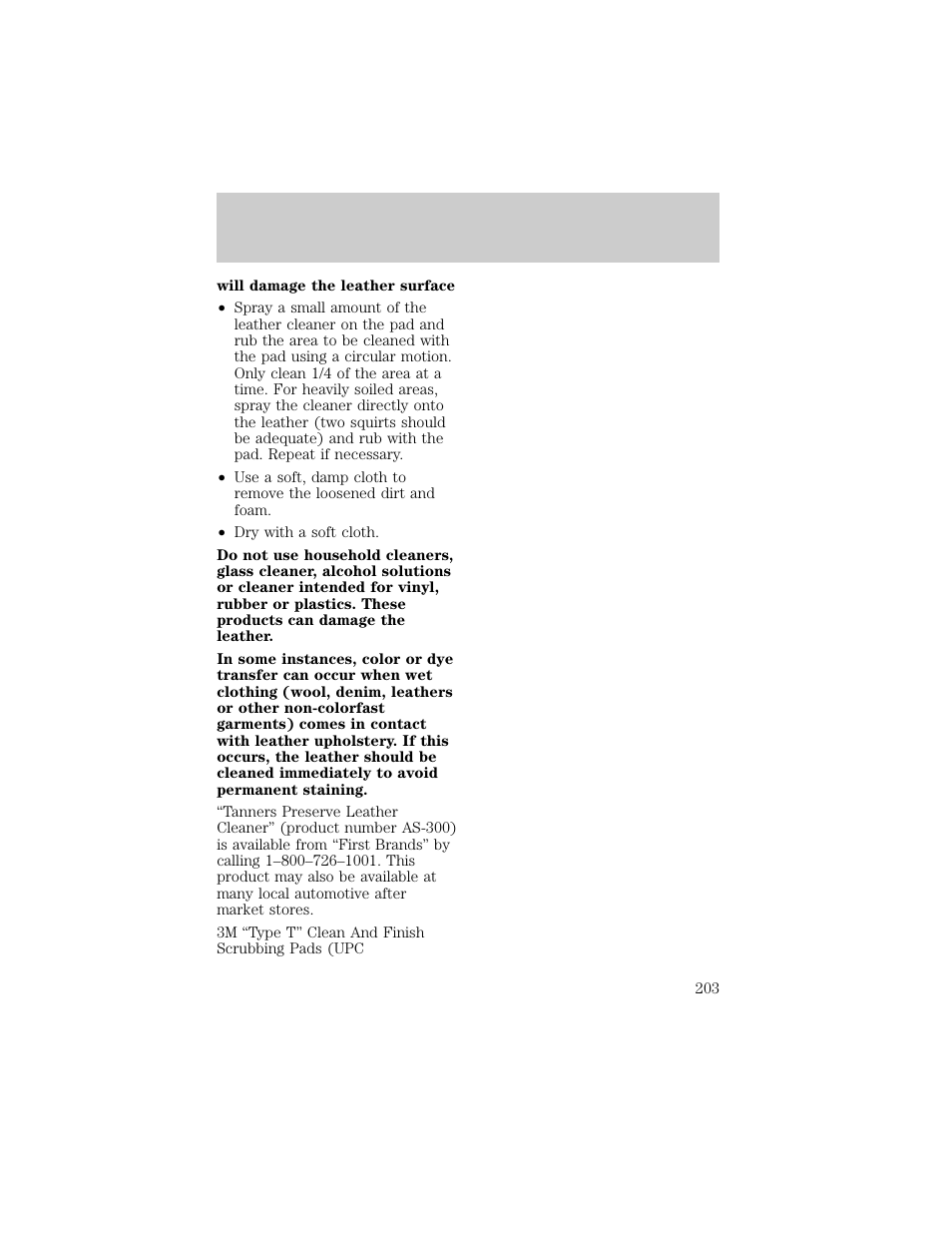 will damage the leather surface

• Spray a small amount of the leather cleaner on the pad and rub the area to be cleaned with the pad using a circular motion. Only clean 1/4 of the area at a time. For heavily soiled areas, spray the cleaner directly onto the leather (two squirts should be adequate) and rub with the pad. Repeat if necessary.

• Use a soft, damp cloth to remove the loosened dirt and foam.

• Dry with a soft cloth.

Do not use household cleaners, glass cleaner, alcohol solutions or cleaner intended for vinyl, rubber or plastics. These products can damage the leather.

In some instances, color or dye transfer can occur when wet clothing (wool, denim, leathers or other non-colorfast garments) comes in contact with leather upholstery. If this occurs, the leather should be cleaned immediately to avoid permanent staining.

“Tanners Preserve Leather Cleaner” (product number AS-300) is available from “First Brands” by calling 1–800–726–1001. This product may also be available at many local automotive after market stores.

3M “Type T” Clean And Finish Scrubbing Pads (UPC

203